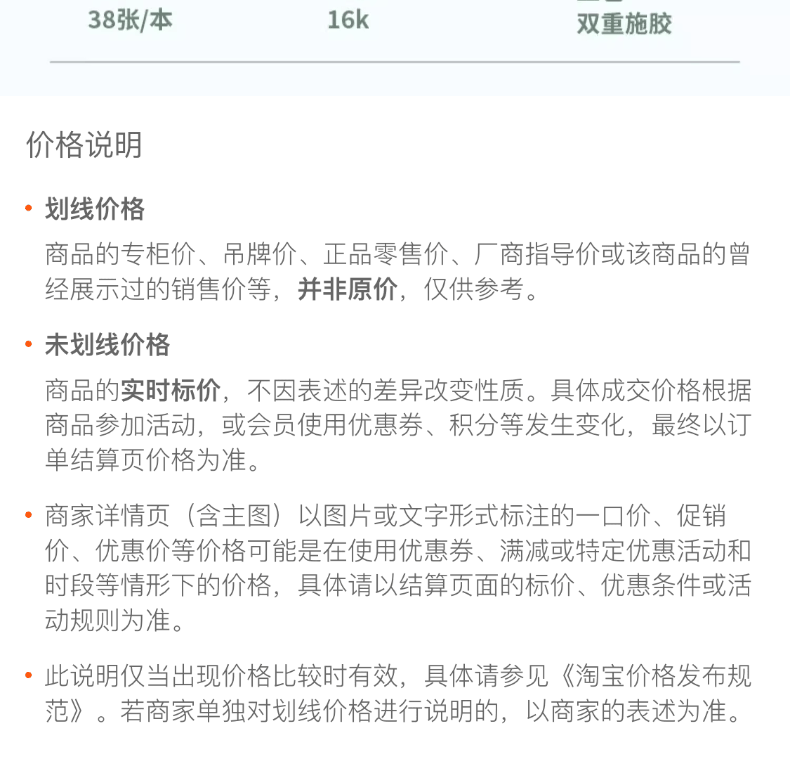 38张/本

16k

双重施胶

价格说明

• 划线价格

商品的专柜价、吊牌价、正品零售价、厂商指导价或该商品的曾经展示过的销售价等，并非原价，仅供参考。

• 未划线价格

商品的实时标价，不因表述的差异改变性质。具体成交价格根据商品参加活动，或会员使用优惠券、积分等发生变化，最终以订单结算页价格为准。

• 商家详情页（含主图）以图片或文字形式标注的一口价、促销价、优惠价等价格可能是在使用优惠券、满减或特定优惠活动和时段等情形下的价格，具体请以结算页面的标价、优惠条件或活动规则为准。

• 此说明仅当出现价格比较时有效，具体请参见《淘宝价格发布规范》。若商家单独对划线价格进行说明的，以商家的表述为准。